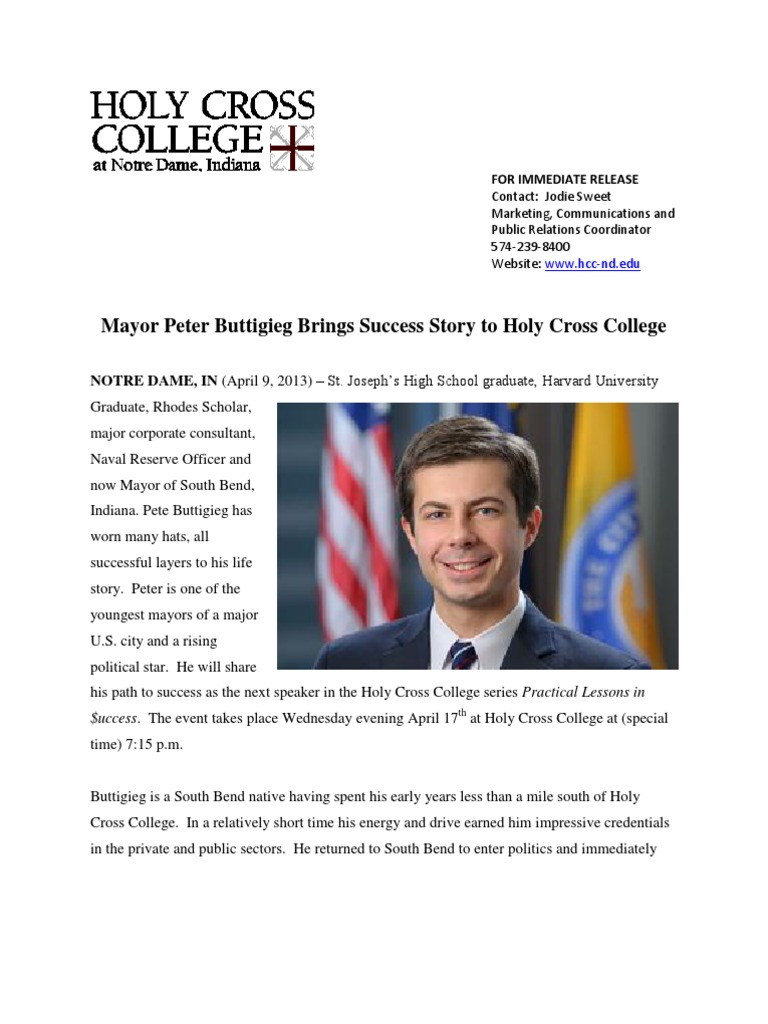 HOLY CROSS COLLEGE
at Notre Dame, Indiana

FOR IMMEDIATE RELEASE
Contact: Jodie Sweet
Marketing, Communications and Public Relations Coordinator
574-239-8400
Website: www.hcc-nd.edu

Mayor Peter Buttigieg Brings Success Story to Holy Cross College

NOTRE DAME, IN (April 9, 2013) – St. Joseph's High School graduate, Harvard University Graduate, Rhodes Scholar, major corporate consultant, Naval Reserve Officer and now Mayor of South Bend, Indiana. Pete Buttigieg has worn many hats, all successful layers to his life story. Peter is one of the youngest mayors of a major U.S. city and a rising political star. He will share his path to success as the next speaker in the Holy Cross College series Practical Lessons in $uccess. The event takes place Wednesday evening April 17$^{th}$ at Holy Cross College at (special time) 7:15 p.m.

Buttigieg is a South Bend native having spent his early years less than a mile south of Holy Cross College. In a relatively short time his energy and drive earned him impressive credentials in the private and public sectors. He returned to South Bend to enter politics and immediately